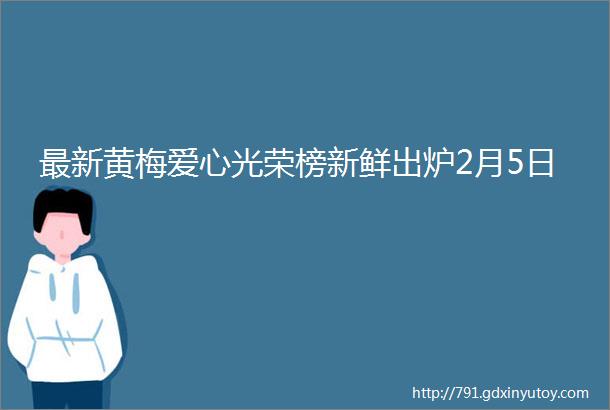 最新黄梅爱心光荣榜新鲜出炉2月5日

http://791.gdxinyutoy.com